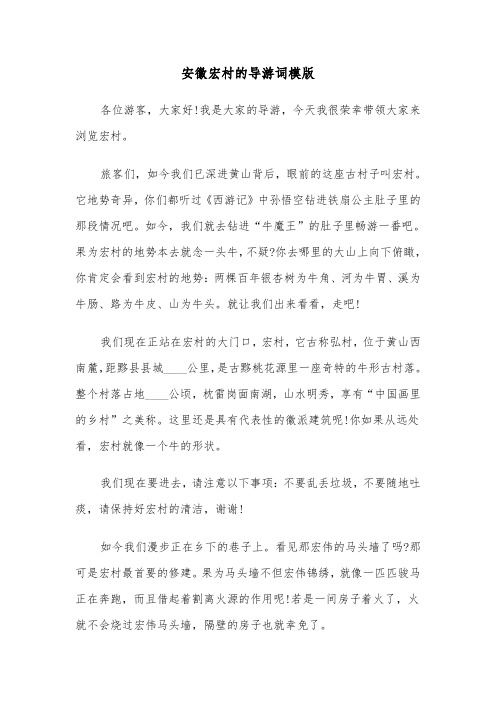 安徽宏村的导游词模版

各位游客，大家好！我是大家的导游，今天我很荣幸带领大家来浏览宏村。

旅客们，如今我们已深进黄山背后，眼前的这座古村子叫宏村。它地势奇异，你们都听过《西游记》中孙悟空钻进铁扇公主肚子里的那段情况吧。如今，我们就去钻进“牛魔王”的肚子里畅游一番吧。果为宏村的地势本去就念一头牛，不疑?你去哪里的大山上向下俯瞰，你肯定会看到宏村的地势：两棵百年银杏树为牛角、河为牛胃、溪为牛肠、路为牛皮、山为牛头。就让我们出来看看，走吧！

我们现在正站在宏村的大门口，宏村，它古称弘村，位于黄山西南麓，距黟县县城____公里，是古黟桃花源里一座奇特的牛形古村落。整个村落占地____公顷，枕雷岗面南湖，山水明秀，享有“中国画里的乡村”之美称。这里还是具有代表性的徽派建筑呢！你如果从远处看，宏村就像一个牛的形状。

我们现在要进去，请注意以下事项：不要乱丢垃圾，不要随地吐痰，请保持好宏村的清洁，谢谢！

如今我们漫步正在乡下的巷子上。看见那宏伟的马头墙了吗?那可是宏村最首要的修建。果为马头墙不但宏伟锦绣，就像一匹匹骏马正在奔跑，而且借起着割离火源的作用呢！若是一间房子着火了，火就不会烧过宏伟马头墙，隔壁的房子也就幸免了。